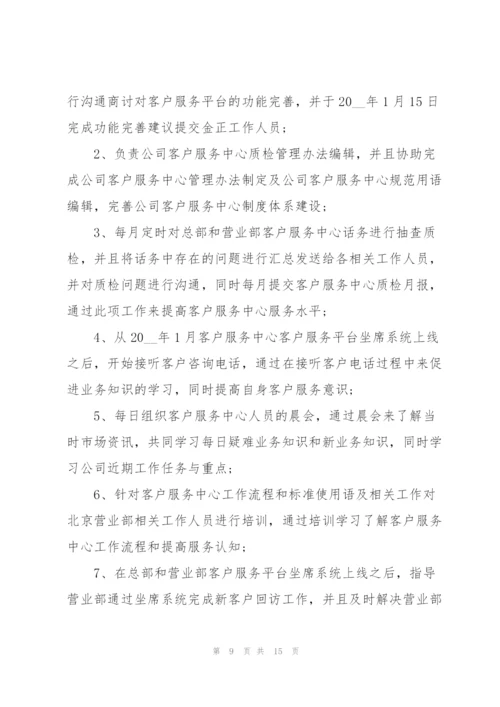 行沟通商讨对客户服务平台的功能完善，并于20__年1月15日完成功能完善建议提交金正工作人员；

2、负责公司客户服务中心质检管理办法编辑，并且协助完成公司客户服务中心管理办法制定及公司客户服务中心规范用语编辑，完善公司客户服务中心制度体系建设；

3、每月定时对总部和营业部客户服务中心话务进行抽查质检，并且将话务中存在的问题进行汇总发送给各相关工作人员，并对质检问题进行沟通，同时每月提交客户服务中心质检月报，通过此项工作来提高客户服务中心服务水平；

4、从20__年1月客户服务中心客户服务平台坐席系统上线之后，开始接听客户咨询电话，通过在接听客户电话过程中来促进业务知识的学习，同时提高自身客户服务意识；

5、每日组织客户服务中心人员的晨会，通过晨会来了解当时市场资讯，共同学习每日疑难业务知识和新业务知识，同时学习公司近期工作任务与重点；

6、针对客户服务中心工作流程和标准使用语及相关工作对北京营业部相关工作人员进行培训，通过培训学习了解客户服务中心工作流程和提高服务认知；

7、在总部和营业部客户服务平台坐席系统上线之后，指导营业部通过坐席系统完成新客户回访工作，并且及时解决营业部

第 9 页 共 15 页